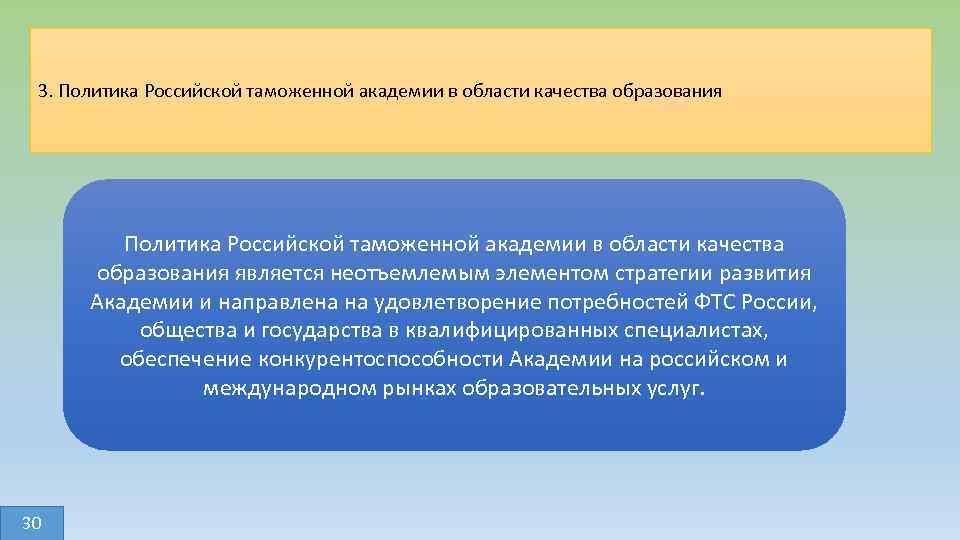 3. Политика Российской таможенной академии в области качества образования

Политика Российской таможенной академии в области качества образования является неотъемлемым элементом стратегии развития Академии и направлена на удовлетворение потребностей ФТС России, общества и государства в квалифицированных специалистах, обеспечение конкурентоспособности Академии на российском и международном рынках образовательных услуг.

30